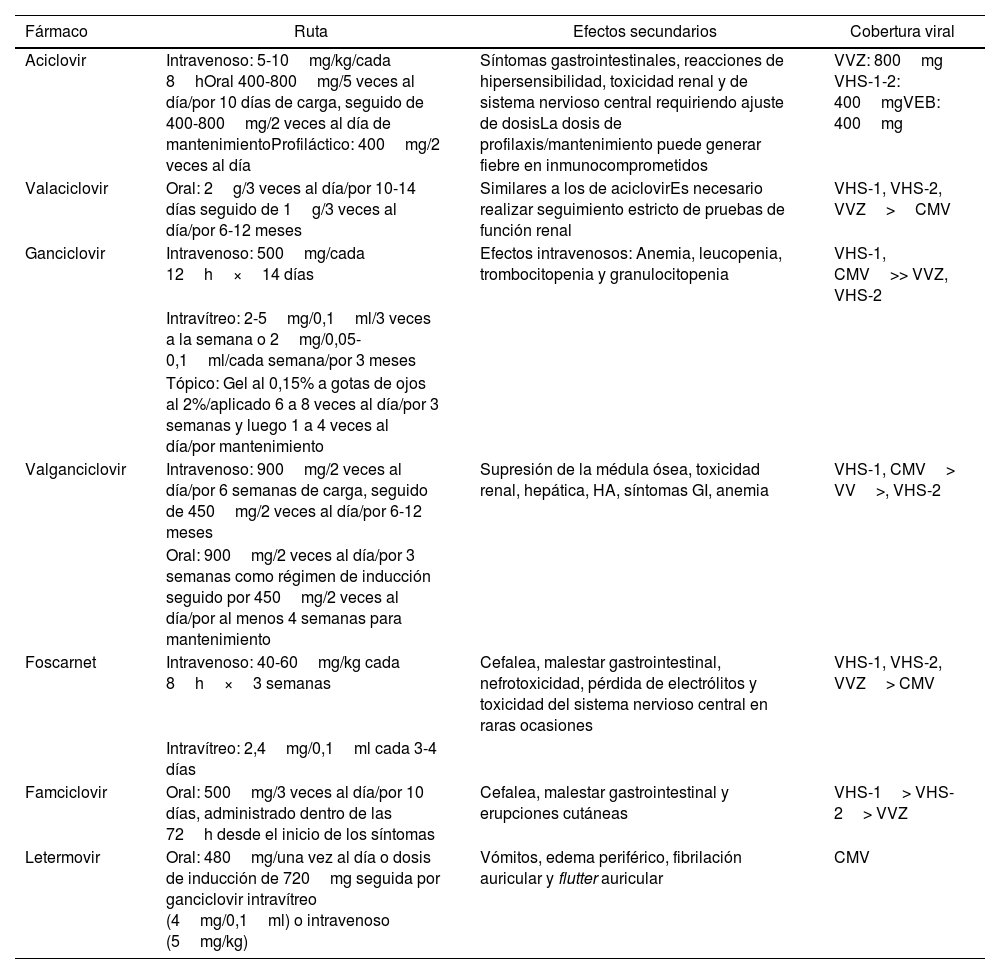 | Fármaco | Ruta | Efectos secundarios | Cobertura viral |
|---|---|---|---|
| Aciclovir | Intravenoso: 5-10 mg/kg/cada 8 hOral 400-800 mg/5 veces al día/por 10 días de carga, seguido de 400-800 mg/2 veces al día de mantenimientoProfiláctico: 400 mg/2 veces al día | Síntomas gastrointestinales, reacciones de hipersensibilidad, toxicidad renal y de sistema nervioso central requiriendo ajuste de dosisLa dosis de profilaxis/mantenimiento puede generar fiebre en inmunocomprometidos | VVZ: 800 mg VHS-1-2: 400 mgVEB: 400 mg |
| Valaciclovir | Oral: 2 g/3 veces al día/por 10-14 días seguido de 1 g/3 veces al día/por 6-12 meses | Similares a los de aciclovirEs necesario realizar seguimiento estricto de pruebas de función renal | VHS-1, VHS-2, VVZ > CMV |
| Ganciclovir | Intravenoso: 500 mg/cada 12 h × 14 días | Efectos intravenosos: Anemia, leucopenia, trombocitopenia y granulocitopenia | VHS-1, CMV >> VVZ, VHS-2 |
| | Intravítreo: 2-5 mg/0,1 ml/3 veces a la semana o 2 mg/0,05-0,1 ml/cada semana/por 3 meses | | |
| | Tópico: Gel al 0,15% a gotas de ojos al 2%/aplicado 6 a 8 veces al día/por 3 semanas y luego 1 a 4 veces al día/por mantenimiento | | |
| Valganciclovir | Intravenoso: 900 mg/2 veces al día/por 6 semanas de carga, seguido de 450 mg/2 veces al día/por 6-12 meses | Supresión de la médula ósea, toxicidad renal, hepática, HA, síntomas GI, anemia | VHS-1, CMV > VV >, VHS-2 |
| | Oral: 900 mg/2 veces al día/por 3 semanas como régimen de inducción seguido por 450 mg/2 veces al día/por al menos 4 semanas para mantenimiento | | |
| Foscarnet | Intravenoso: 40-60 mg/kg cada 8 h × 3 semanas | Cefalea, malestar gastrointestinal, nefrotoxicidad, pérdida de electrólitos y toxicidad del sistema nervioso central en raras ocasiones | VHS-1, VHS-2, VVZ > CMV |
| | Intravítreo: 2,4 mg/0,1 ml cada 3-4 días | | |
| Famciclovir | Oral: 500 mg/3 veces al día/por 10 días, administrado dentro de las 72 h desde el inicio de los síntomas | Cefalea, malestar gastrointestinal y erupciones cutáneas | VHS-1 > VHS-2 > VVZ |
| Letermovir | Oral: 480 mg/una vez al día o dosis de inducción de 720 mg seguida por ganciclovir intravítreo (4 mg/0,1 ml) o intravenoso (5 mg/kg) | Vómitos, edema periférico, fibrilación auricular y flutter auricular | CMV |